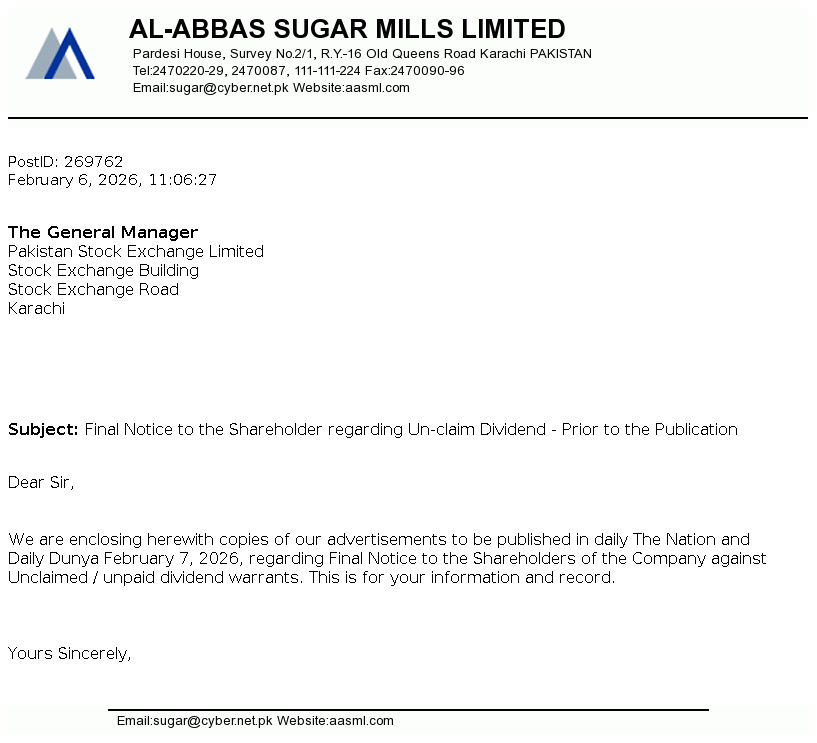 AL-ABBAS SUGAR MILLS LIMITED
Pardesi House, Survey No.2/1, R.Y.-16 Old Queens Road Karachi PAKISTAN
Tel:2470220-29, 2470087, 111-111-224 Fax:2470090-96
Email:sugar@cyber.net.pk Website:aasml.com

PostID: 269762
February 6, 2026, 11:06:27

The General Manager
Pakistan Stock Exchange Limited
Stock Exchange Building
Stock Exchange Road
Karachi

Subject: Final Notice to the Shareholder regarding Un-claim Dividend - Prior to the Publication

Dear Sir,

We are enclosing herewith copies of our advertisements to be published in daily The Nation and Daily Dunya February 7, 2026, regarding Final Notice to the Shareholders of the Company against Unclaimed / unpaid dividend warrants. This is for your information and record.

Yours Sincerely,

Email:sugar@cyber.net.pk Website:aasml.com